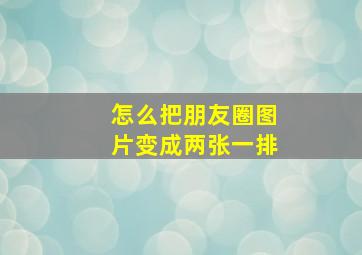 怎么把朋友圈图片变成两张一排